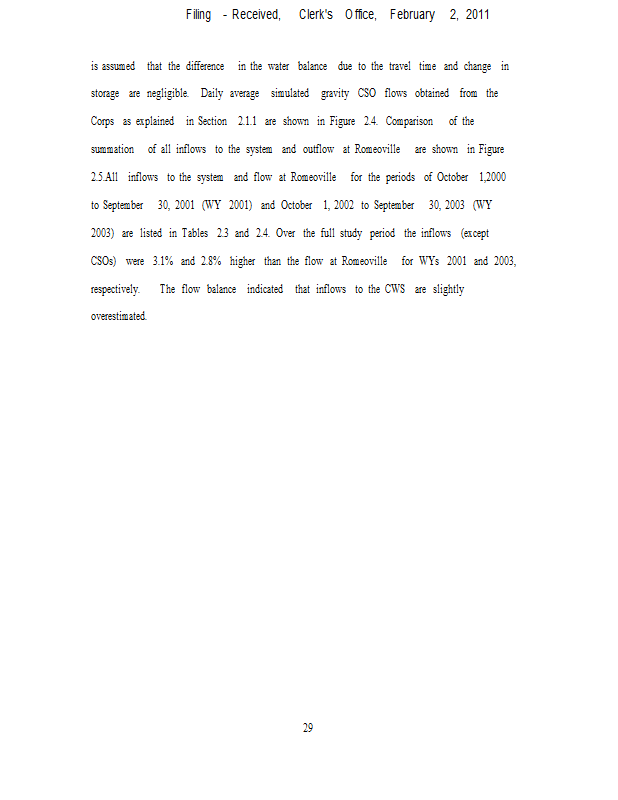 Filing - Received, Clerk's Office, February 2, 2011

is assumed that the difference in the water balance due to the travel time and change in storage are negligible. Daily average simulated gravity CSO flows obtained from the Corps as explained in Section 2.1.1 are shown in Figure 2.4. Comparison of the summation of all inflows to the system and outflow at Romeoville are shown in Figure 2.5.All inflows to the system and flow at Romeoville for the periods of October 1,2000 to September 30, 2001 (WY 2001) and October 1, 2002 to September 30, 2003 (WY 2003) are listed in Tables 2.3 and 2.4. Over the full study period the inflows (except CSOs) were 3.1% and 2.8% higher than the flow at Romeoville for WYs 2001 and 2003, respectively. The flow balance indicated that inflows to the CWS are slightly overestimated.

29